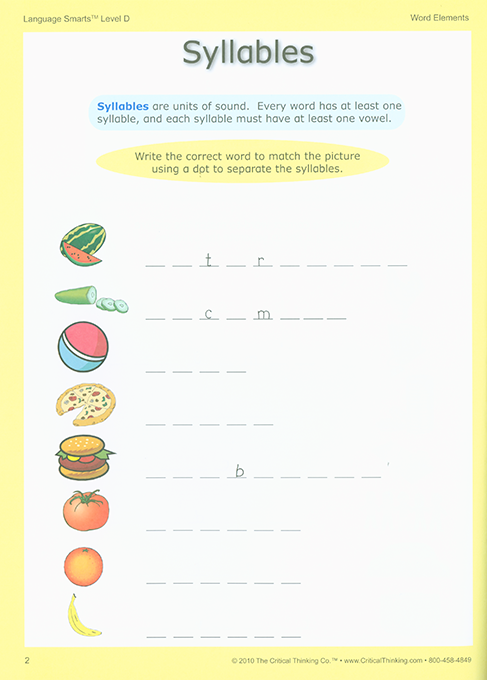 Language Smarts™ Level D

Word Elements

Syllables

Syllables are units of sound. Every word has at least one syllable, and each syllable must have at least one vowel.

Write the correct word to match the picture using a dot to separate the syllables.

_ _ t _ r _ _ _ _ _

_ _ c _ m _ _ _

_ _ _ _

_ _ _ _ _

_ _ _ b _ _ _ _ _

_ _ _ _ _ _

_ _ _ _ _ _

_ _ _ _ _ _

2

© 2010 The Critical Thinking Co.™ • www.CriticalThinking.com • 800-458-4849